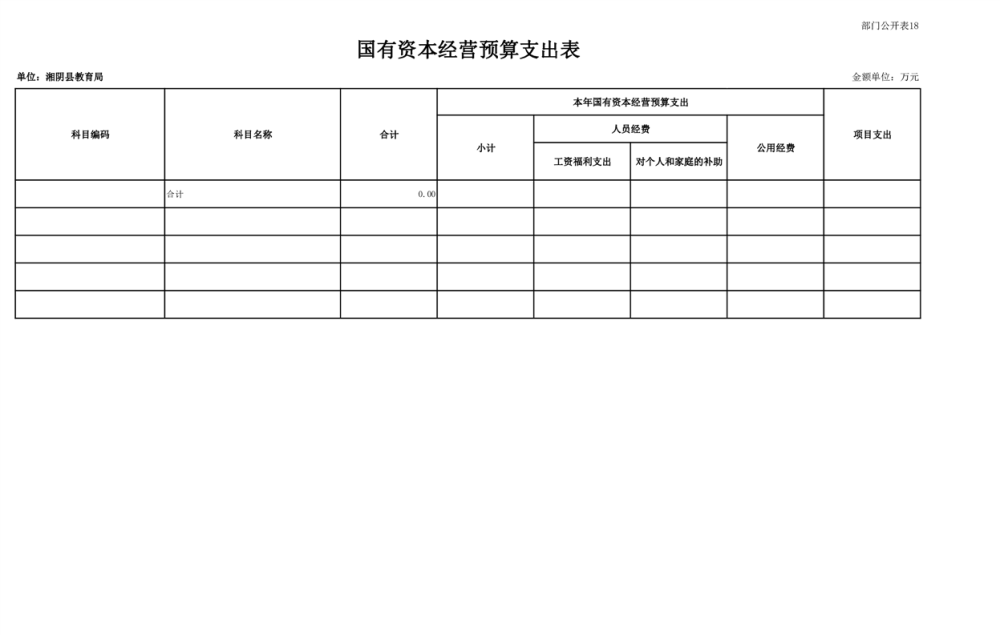 部门公开表18

国有资本经营预算支出表

单位：湘阴县教育局

金额单位：万元

| 科目编码 | 科目名称 | 合计 | 本年国有资本经营预算支出 | | | | 项目支出 |
|---|---|---|---|---|---|---|---|
| | | | 小计 | 人员经费 | | 公用经费 | |
| | | | | 工资福利支出 | 对个人和家庭的补助 | | |
| | 合计 | 0.00 | | | | | |
| | | | | | | | |
| | | | | | | | |
| | | | | | | | |
| | | | | | | | |